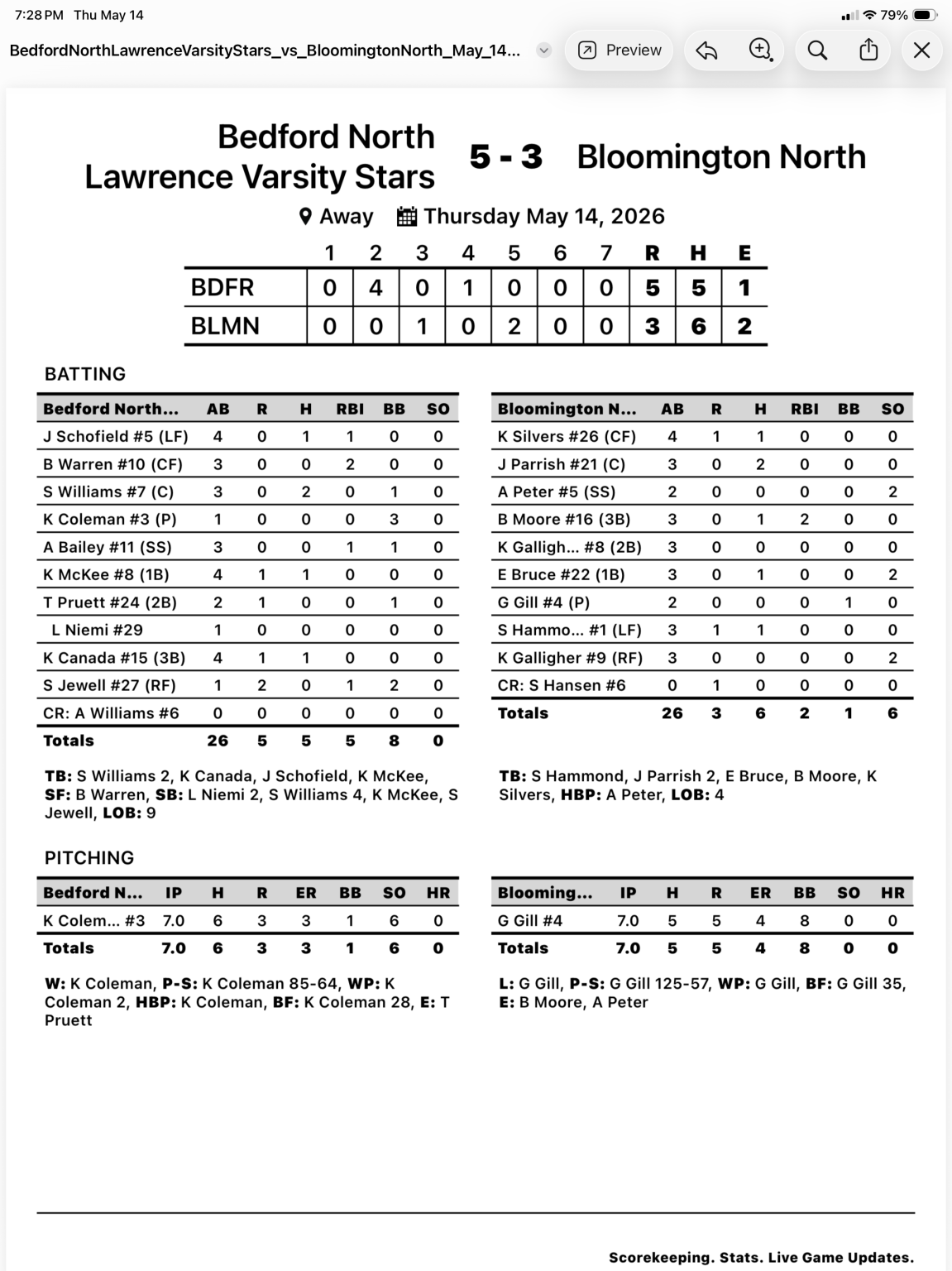 7:28 PM Thu May 14

79%

BedfordNorthLawrenceVarsityStars_vs_BloomingtonNorth_May_14...

Preview

Bedford North Lawrence Varsity Stars 5 - 3 Bloomington North

Away Thursday May 14, 2026

| | 1 | 2 | 3 | 4 | 5 | 6 | 7 | R | H | E |
|---|---|---|---|---|---|---|---|---|---|---|
| BDFR | 0 | 4 | 0 | 1 | 0 | 0 | 0 | 5 | 5 | 1 |
| BLMN | 0 | 0 | 1 | 0 | 2 | 0 | 0 | 3 | 6 | 2 |

BATTING

| Bedford North... | AB | R | H | RBI | BB | SO |
|---|---|---|---|---|---|---|
| J Schofield #5 (LF) | 4 | 0 | 1 | 1 | 0 | 0 |
| B Warren #10 (CF) | 3 | 0 | 0 | 2 | 0 | 0 |
| S Williams #7 (C) | 3 | 0 | 2 | 0 | 1 | 0 |
| K Coleman #3 (P) | 1 | 0 | 0 | 0 | 3 | 0 |
| A Bailey #11 (SS) | 3 | 0 | 0 | 1 | 1 | 0 |
| K McKee #8 (1B) | 4 | 1 | 1 | 0 | 0 | 0 |
| T Pruett #24 (2B) | 2 | 1 | 0 | 0 | 1 | 0 |
| L Niemi #29 | 1 | 0 | 0 | 0 | 0 | 0 |
| K Canada #15 (3B) | 4 | 1 | 1 | 0 | 0 | 0 |
| S Jewell #27 (RF) | 1 | 2 | 0 | 1 | 2 | 0 |
| CR: A Williams #6 | 0 | 0 | 0 | 0 | 0 | 0 |
| Totals | 26 | 5 | 5 | 5 | 8 | 0 |

TB: S Williams 2, K Canada, J Schofield, K McKee, SF: B Warren, SB: L Niemi 2, S Williams 4, K McKee, S Jewell, LOB: 9

| Bloomington N... | AB | R | H | RBI | BB | SO |
|---|---|---|---|---|---|---|
| K Silvers #26 (CF) | 4 | 1 | 1 | 0 | 0 | 0 |
| J Parrish #21 (C) | 3 | 0 | 2 | 0 | 0 | 0 |
| A Peter #5 (SS) | 2 | 0 | 0 | 0 | 0 | 2 |
| B Moore #16 (3B) | 3 | 0 | 1 | 2 | 0 | 0 |
| K Galligh... #8 (2B) | 3 | 0 | 0 | 0 | 0 | 0 |
| E Bruce #22 (1B) | 3 | 0 | 1 | 0 | 0 | 2 |
| G Gill #4 (P) | 2 | 0 | 0 | 0 | 1 | 0 |
| S Hammo... #1 (LF) | 3 | 1 | 1 | 0 | 0 | 0 |
| K Galligher #9 (RF) | 3 | 0 | 0 | 0 | 0 | 2 |
| CR: S Hansen #6 | 0 | 1 | 0 | 0 | 0 | 0 |
| Totals | 26 | 3 | 6 | 2 | 1 | 6 |

TB: S Hammond, J Parrish 2, E Bruce, B Moore, K Silvers, HBP: A Peter, LOB: 4

PITCHING

| Bedford N... | IP | H | R | ER | BB | SO | HR |
|---|---|---|---|---|---|---|---|
| K Colem... #3 | 7.0 | 6 | 3 | 3 | 1 | 6 | 0 |
| Totals | 7.0 | 6 | 3 | 3 | 1 | 6 | 0 |

W: K Coleman, P-S: K Coleman 85-64, WP: K Coleman 2, HBP: K Coleman, BF: K Coleman 28, E: T Pruett

| Blooming... | IP | H | R | ER | BB | SO | HR |
|---|---|---|---|---|---|---|---|
| G Gill #4 | 7.0 | 5 | 5 | 4 | 8 | 0 | 0 |
| Totals | 7.0 | 5 | 5 | 4 | 8 | 0 | 0 |

L: G Gill, P-S: G Gill 125-57, WP: G Gill, BF: G Gill 35, E: B Moore, A Peter

Scorekeeping. Stats. Live Game Updates.